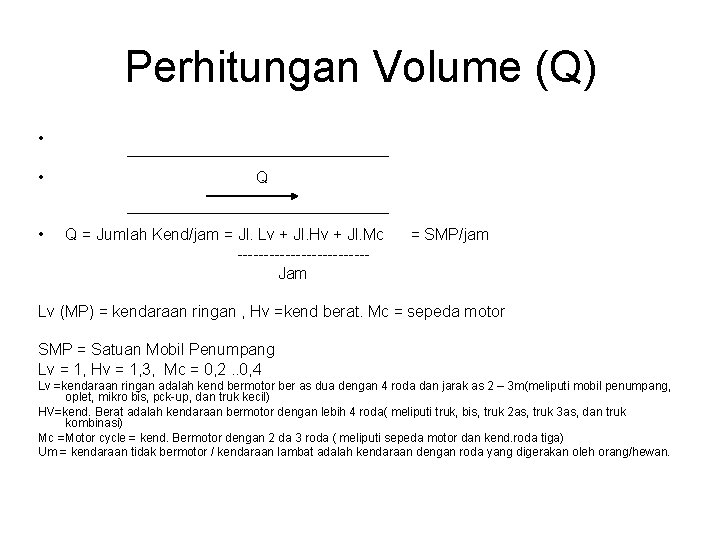 Perhitungan Volume (Q)

•

• Q

• Q = Jumlah Kend/jam = Jl. Lv + Jl.Hv + Jl.Mc = SMP/jam
-------------------------
Jam

Lv (MP) = kendaraan ringan , Hv =kend berat. Mc = sepeda motor

SMP = Satuan Mobil Penumpang
Lv = 1, Hv = 1,3, Mc = 0,2 ..0,4
Lv =kendaraan ringan adalah kend bermotor ber as dua dengan 4 roda dan jarak as 2 – 3m(meliputi mobil penumpang, oplet, mikro bis, pck-up, dan truk kecil)
HV=kend. Berat adalah kendaraan bermotor dengan lebih 4 roda( meliputi truk, bis, truk 2as, truk 3as, dan truk kombinasi)
Mc =Motor cycle = kend. Bermotor dengan 2 da 3 roda ( meliputi sepeda motor dan kend.roda tiga)
Um = kendaraan tidak bermotor / kendaraan lambat adalah kendaraan dengan roda yang digerakan oleh orang/hewan.